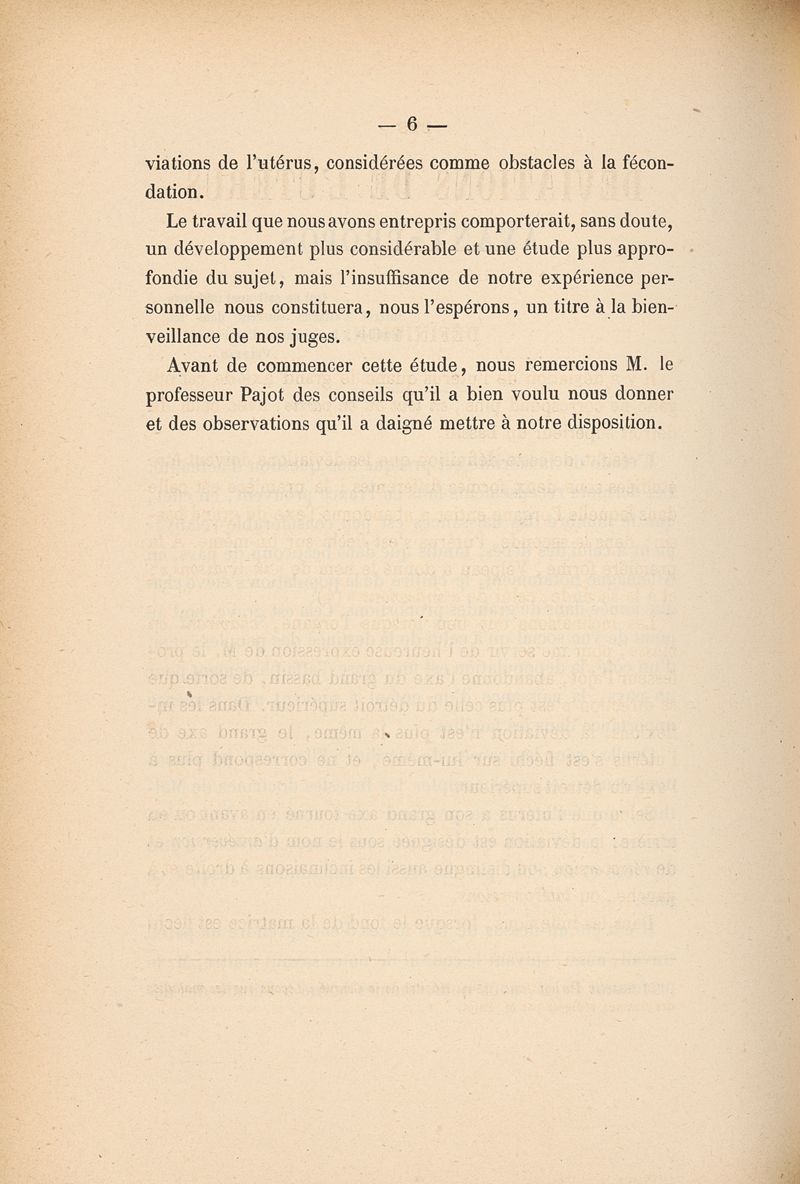 — 6 —

viations de l'utérus, considérées comme obstacles à la fécondation.

Le travail que nous avons entrepris comporterait, sans doute, un développement plus considérable et une étude plus approfondie du sujet, mais l'insuffisance de notre expérience personnelle nous constituera, nous l'espérons, un titre à la bienveillance de nos juges.

Avant de commencer cette étude, nous remercions M. le professeur Pajot des conseils qu'il a bien voulu nous donner et des observations qu'il a daigné mettre à notre disposition.